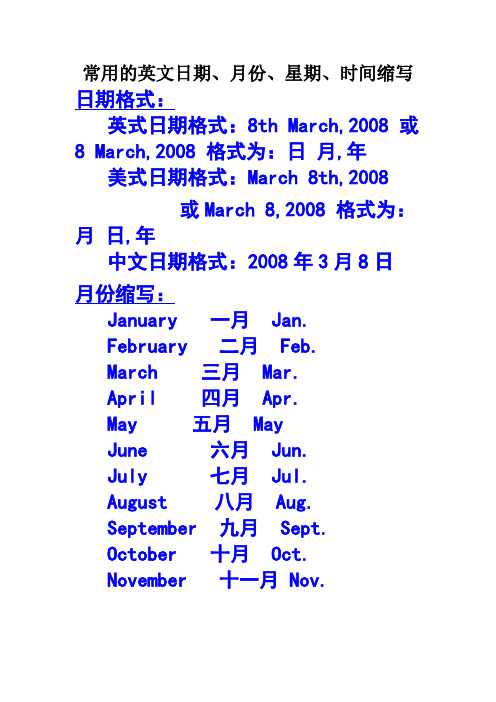 常用的英文日期、月份、星期、时间缩写

日期格式：

英式日期格式：8th March,2008 或 8 March,2008 格式为：日 月,年

美式日期格式：March 8th,2008

或 March 8,2008 格式为：月 日,年

中文日期格式：2008 年 3 月 8 日

月份缩写：

January 一月 Jan.
February 二月 Feb.
March 三月 Mar.
April 四月 Apr.
May 五月 May
June 六月 Jun.
July 七月 Jul.
August 八月 Aug.
September 九月 Sept.
October 十月 Oct.
November 十一月 Nov.